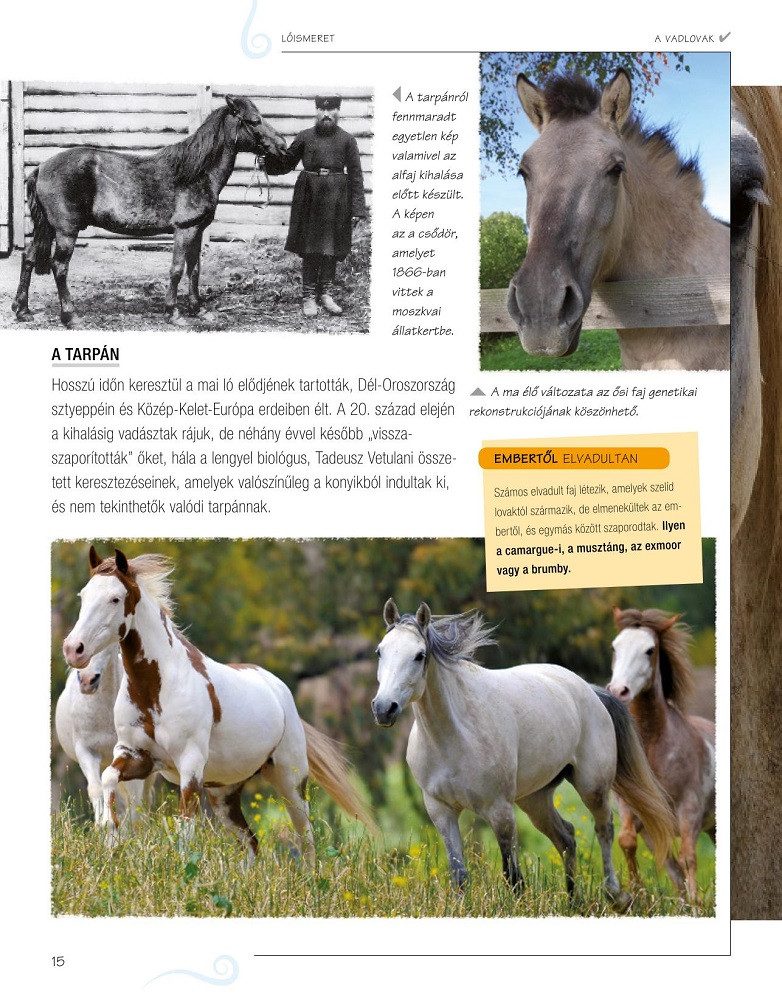 LÓISMERET

A VADLOVAK

A tarpánról fennmaradt egyetlen kép valamivel az alfaj kihalása előtt készült. A képen az a csődör, amelyet 1866-ban vittek a moszkvai állatkertbe.

A TARPÁN

Hosszú időn keresztül a mai ló elődjének tartották, Dél-Oroszország sztyeppéin és Közép-Kelet-Európa erdeiben élt. A 20. század elején a kihalásig vadásztak rájuk, de néhány évvel később „visszaszaporították" őket, hála a lengyel biológus, Tadeusz Vetulani összetett keresztezéseinek, amelyek valószínűleg a konyikból indultak ki, és nem tekinthetők valódi tarpánnak.

A ma élő változata az ősi faj genetikai rekonstrukciójának köszönhető.

EMBERTŐL ELVADULTAN

Számos elvadult faj létezik, amelyek szelíd lovaktól származik, de elmenekültek az embertől, és egymás között szaporodtak. Ilyen a camargue-i, a musztáng, az exmoor vagy a brumby.

15